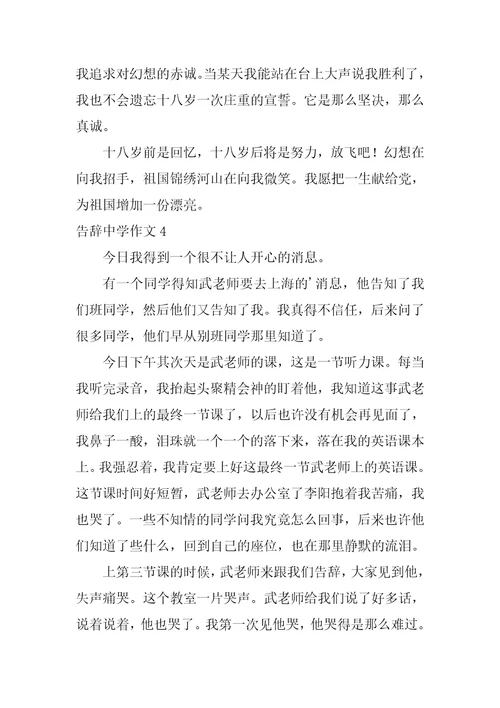 我追求对幻想的赤诚。当某天我能站在台上大声说我胜利了，我也不会遗忘十八岁一次庄重的宣誓。它是那么坚决，那么真诚。

十八岁前是回忆，十八岁后将是努力，放飞吧！幻想在向我招手，祖国锦绣河山在向我微笑。我愿把一生献给党，为祖国增加一份漂亮。

告辞中学作文 4

今日我得到一个很不让人开心的消息。

有一个同学得知武老师要去上海的’消息，他告知了我们班同学，然后他们又告知了我。我真得不信任，后来问了很多同学，他们早从别班同学那里知道了。

今日下午其次天是武老师的课，这是一节听力课。每当我听完录音，我抬起头聚精会神的盯着他，我知道这事武老师给我们上的最终一节课了，以后也许没有机会再见面了，我鼻子一酸，泪珠就一个一个的落下来，落在我的英语课本上。我强忍着，我肯定要上好这最终一节武老师上的英语课。这节课时间好短暂，武老师去办公室了李阳抱着我苦痛，我也哭了。一些不知情的同学问我究竟怎么回事，后来也许他们知道了些什么，回到自己的座位，也在那里静默的流泪。

上第三节课的时候，武老师来跟我们告辞，大家见到他，失声痛哭。这个教室一片哭声。武老师给我们说了好多话，说着说着，他也哭了。我第一次见他哭，他哭得是那么难过。